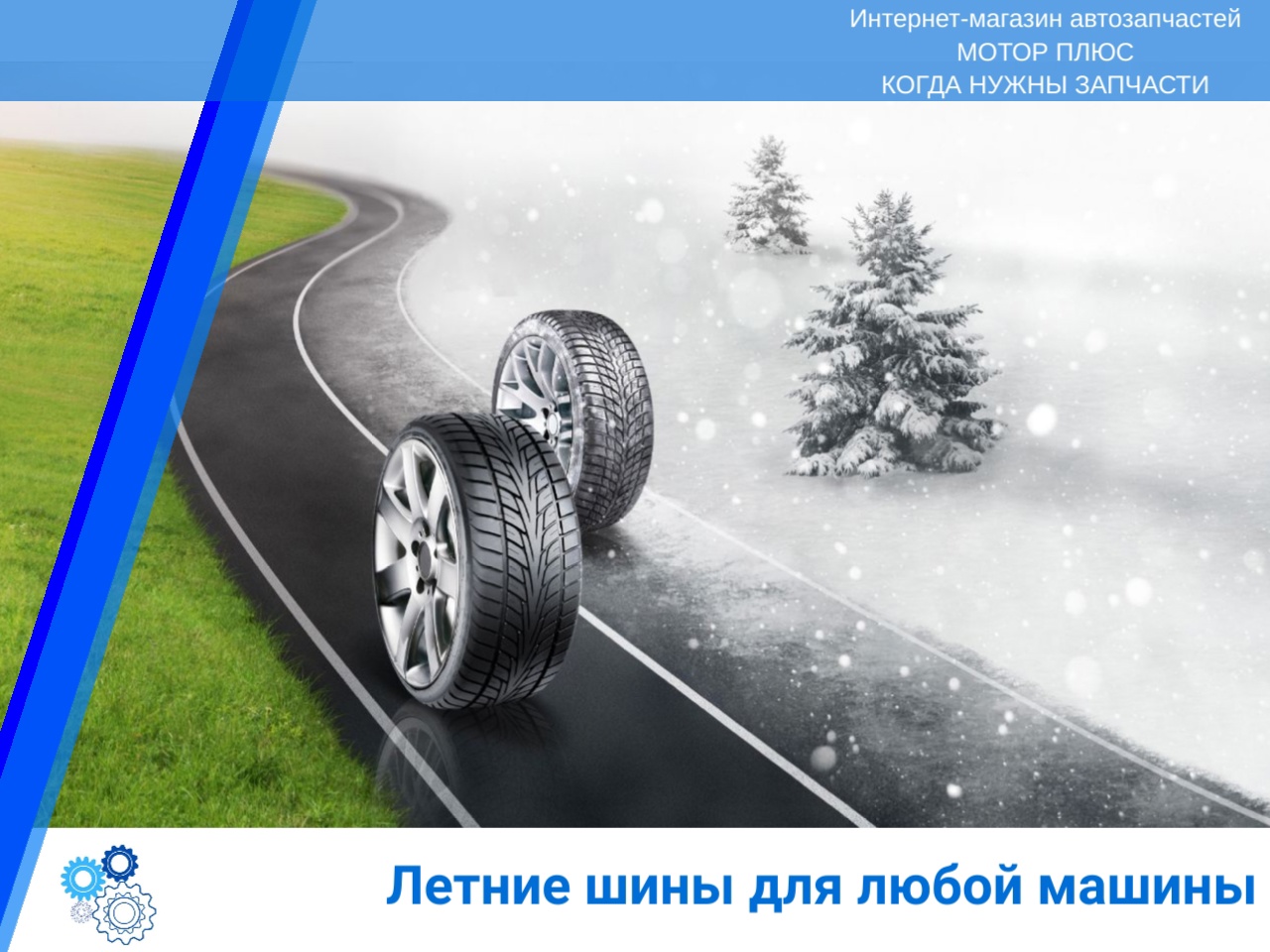 Интернет-магазин автозапчастей
МОТОР ПЛЮС
КОГДА НУЖНЫ ЗАПЧАСТИ

Летние шины для любой машины